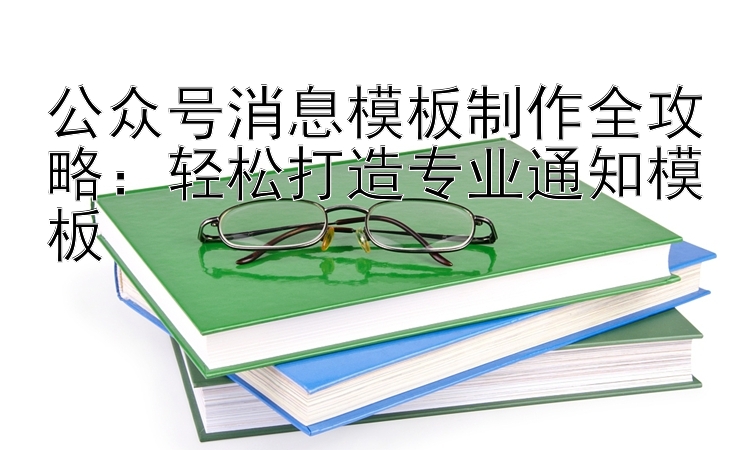 公众号消息模板制作全攻略：轻松打造专业通知模板